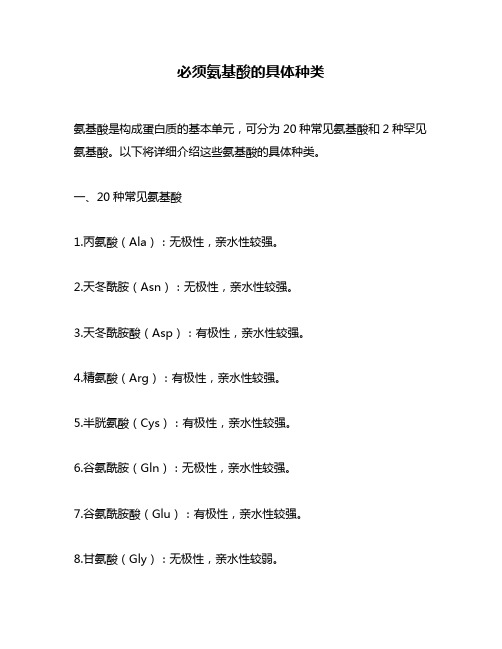 必须氨基酸的具体种类

氨基酸是构成蛋白质的基本单元，可分为 20 种常见氨基酸和 2 种罕见氨基酸。以下将详细介绍这些氨基酸的具体种类。

一、20 种常见氨基酸

1.丙氨酸（Ala）：无极性，亲水性较强。

2.天冬酰胺（Asn）：无极性，亲水性较强。

3.天冬酰胺酸（Asp）：有极性，亲水性较强。

4.精氨酸（Arg）：有极性，亲水性较强。

5.半胱氨酸（Cys）：有极性，亲水性较强。

6.谷氨酰胺（Gln）：无极性，亲水性较强。

7.谷氨酰胺酸（Glu）：有极性，亲水性较强。

8.甘氨酸（Gly）：无极性，亲水性较弱。